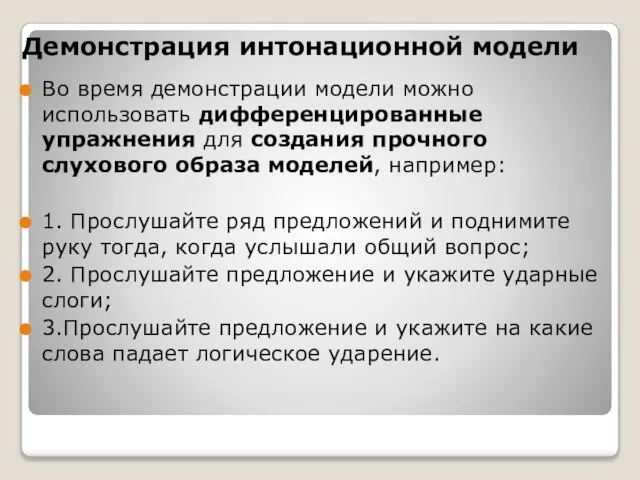 Демонстрация интонационной модели

Во время демонстрации модели можно использовать дифференцированные упражнения для создания прочного слухового образа моделей, например:

1. Прослушайте ряд предложений и поднимите руку тогда, когда услышали общий вопрос;

2. Прослушайте предложение и укажите ударные слоги;

3.Прослушайте предложение и укажите на какие слова падает логическое ударение.